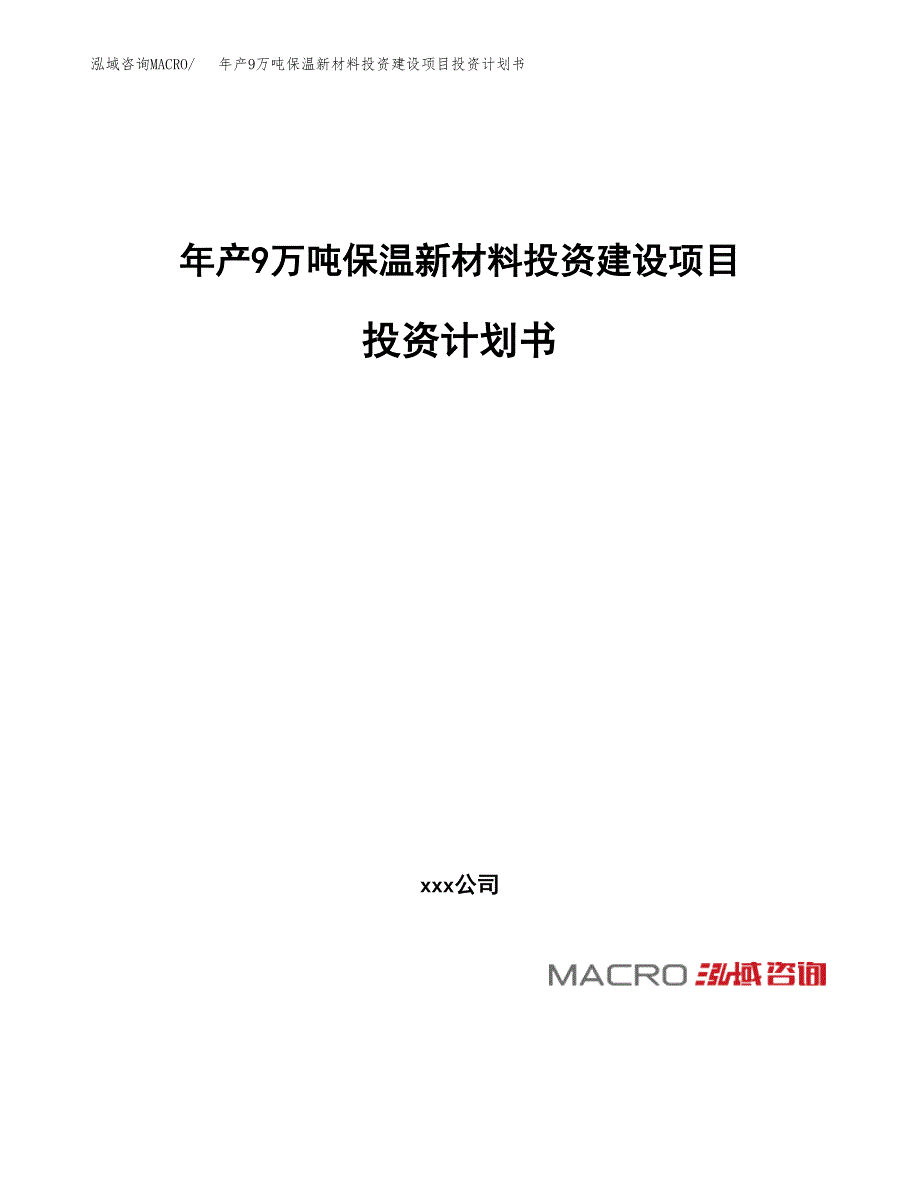 泓域咨询MACRO/　年产9万吨保温新材料投资建设项目投资计划书

年产9万吨保温新材料投资建设项目

投资计划书

xxx公司

MACRO 泓域咨询